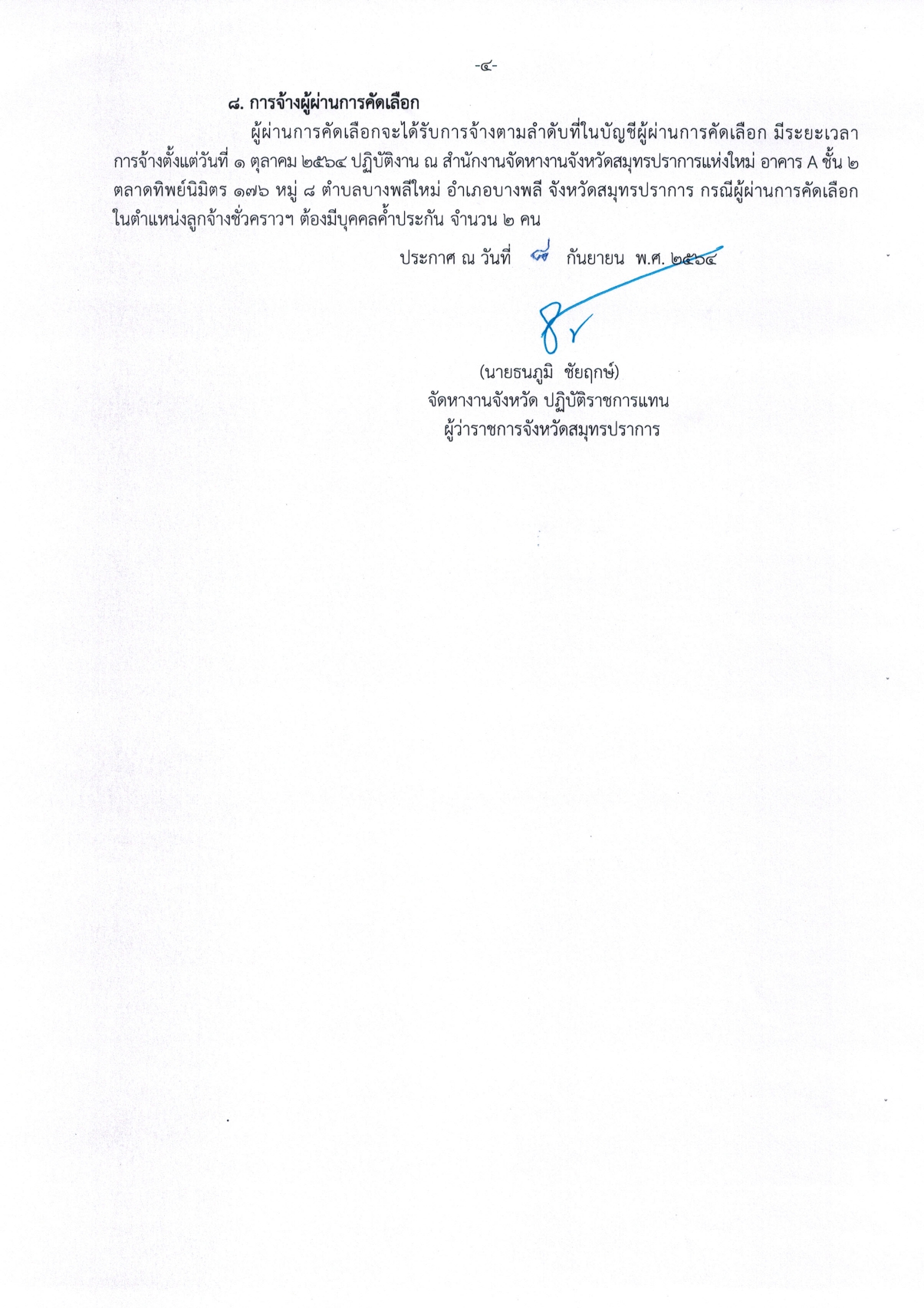 -๔-

๘. การจ้างผู้ผ่านการคัดเลือก

ผู้ผ่านการคัดเลือกจะได้รับการจ้างตามลำดับที่ในบัญชีผู้ผ่านการคัดเลือก มีระยะเวลาการจ้างตั้งแต่วันที่ ๑ ตุลาคม ๒๕๖๔ ปฏิบัติงาน ณ สำนักงานจัดหางานจังหวัดสมุทรปราการแห่งใหม่ อาคาร A ชั้น ๒ ตลาดทิพย์นิมิตร ๑๗๖ หมู่ ๘ ตำบลบางพลีใหม่ อำเภอบางพลี จังหวัดสมุทรปราการ กรณีผู้ผ่านการคัดเลือกในตำแหน่งลูกจ้างชั่วคราวฯ ต้องมีบุคคลค้ำประกัน จำนวน ๒ คน

ประกาศ ณ วันที่ ๗ กันยายน พ.ศ. ๒๕๖๔

(นายธนภูมิ ชัยฤกษ์)
จัดหางานจังหวัด ปฏิบัติราชการแทน
ผู้ว่าราชการจังหวัดสมุทรปราการ